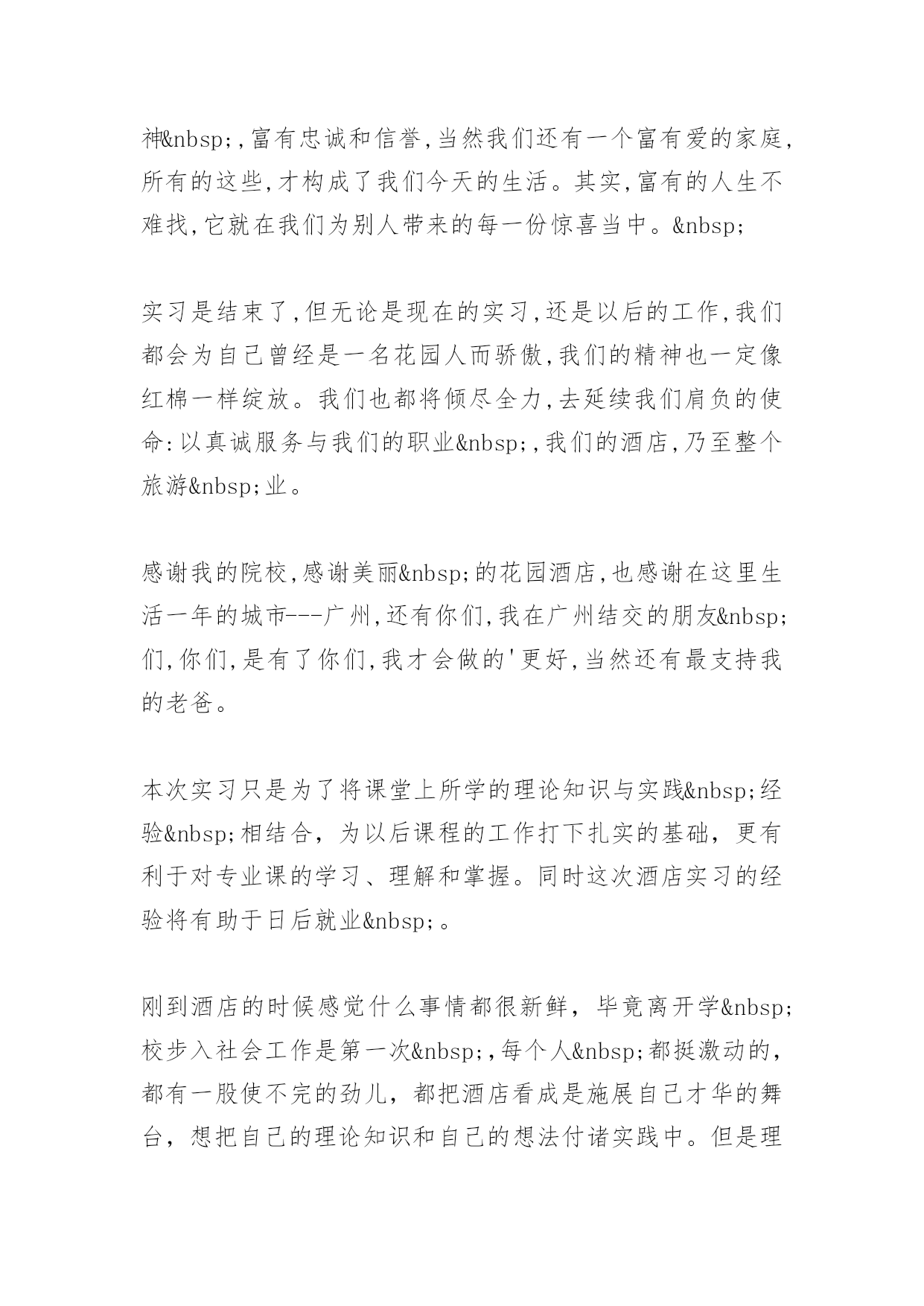 神&nbsp;,富有忠诚和信誉,当然我们还有一个富有爱的家庭,所有的这些,才构成了我们今天的生活。其实,富有的人生不难找,它就在我们为别人带来的每一份惊喜当中。&nbsp;

实习是结束了,但无论是现在的实习,还是以后的工作,我们都会为自己曾经是一名花园人而骄傲,我们的精神也一定像红棉一样绽放。我们也都将倾尽全力,去延续我们肩负的使命:以真诚服务与我们的职业&nbsp;,我们的酒店,乃至整个旅游&nbsp;业。

感谢我的院校,感谢美丽&nbsp;的花园酒店,也感谢在这里生活一年的城市---广州,还有你们,我在广州结交的朋友&nbsp;们,你们,是有了你们,我才会做的'更好,当然还有最支持我的老爸。

本次实习只是为了将课堂上所学的理论知识与实践&nbsp;经验&nbsp;相结合，为以后课程的工作打下扎实的基础，更有利于对专业课的学习、理解和掌握。同时这次酒店实习的经验将有助于日后就业&nbsp;。

刚到酒店的时候感觉什么事情都很新鲜，毕竟离开学&nbsp;校步入社会工作是第一次&nbsp;,每个人&nbsp;都挺激动的，都有一股使不完的劲儿，都把酒店看成是施展自己才华的舞台，想把自己的理论知识和自己的想法付诸实践中。但是理